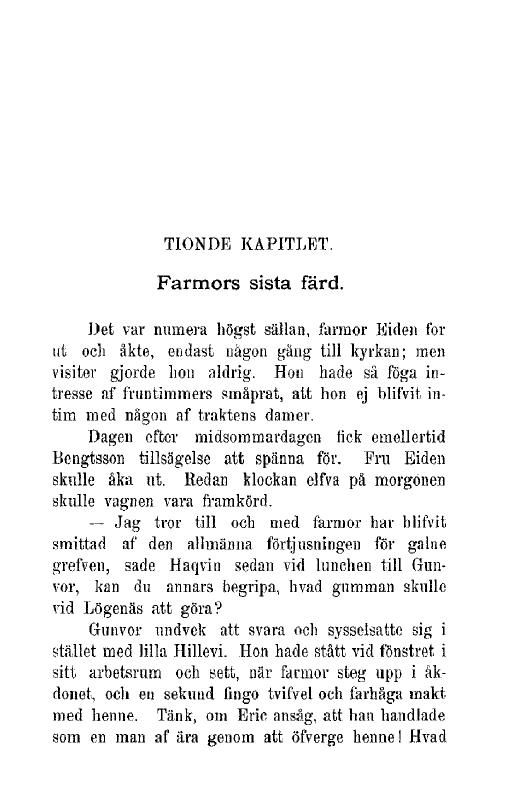 TIONDE KAPITLET.

Farmors sista färd.

Det var numera högst sällan, farmor Eiden for ut och åkte, endast någon gång till kyrkan; men visiter gjorde hon aldrig. Hon hade så föga intresse af fruntimmers småprat, att hon ej blifvit intim med någon af traktens damer.

Dagen efter midsommardagen fick emellertid Bengtsson tillsägelse att spänna för. Fru Eiden skulle åka ut. Redan klockan elfva på morgonen skulle vagnen vara framkörd.

— Jag tror till och med farmor har blifvit smittad af den allmänna förtjusningen för galne grefven, sade Haqvin sedan vid lunchen till Gunvor, kan du annars begripa, hvad gumman skulle vid Lögenäs att göra?

Gunvor undvek att svara och sysselsatte sig i stället med lilla Hillevi. Hon hade stått vid fönstret i sitt arbetsrum och sett, när farmor steg upp i åkdonet, och en sekund fingo tvifvel och farhåga makt med henne. Tänk, om Eric ansåg, att han handlade som en man af ära genom att öfverge henne! Hvad